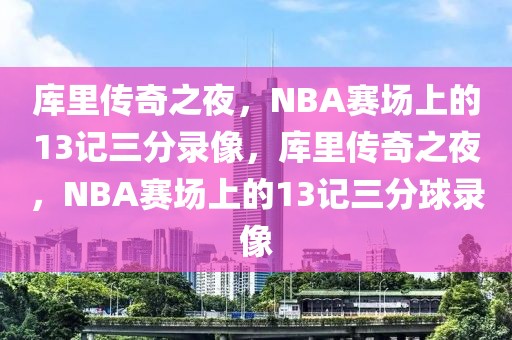 库里传奇之夜，NBA赛场上的13记三分录像，库里传奇之夜，NBA赛场上的13记三分球录像